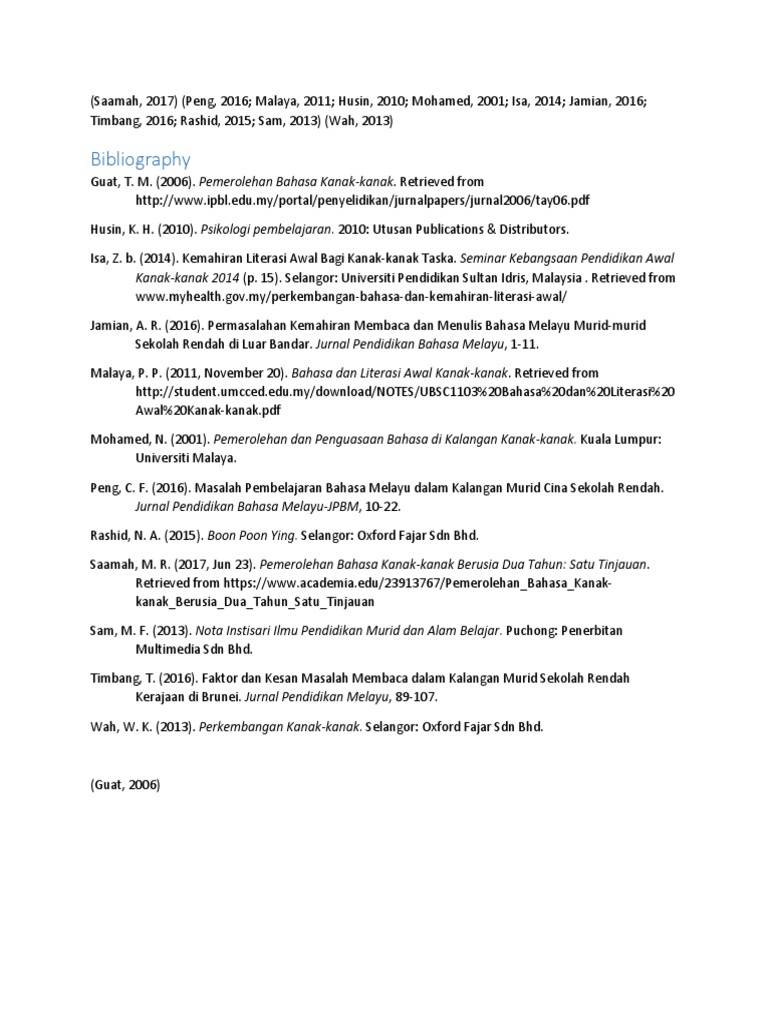 (Saamah, 2017) (Peng, 2016; Malaya, 2011; Husin, 2010; Mohamed, 2001; Isa, 2014; Jamian, 2016; Timbang, 2016; Rashid, 2015; Sam, 2013) (Wah, 2013)

Bibliography

Guat, T. M. (2006). Pemerolehan Bahasa Kanak-kanak. Retrieved from http://www.ipbl.edu.my/portal/penyelidikan/jurnalpapers/jurnal2006/tay06.pdf

Husin, K. H. (2010). Psikologi pembelajaran. 2010: Utusan Publications & Distributors.

Isa, Z. b. (2014). Kemahiran Literasi Awal Bagi Kanak-kanak Taska. Seminar Kebangsaan Pendidikan Awal Kanak-kanak 2014 (p. 15). Selangor: Universiti Pendidikan Sultan Idris, Malaysia . Retrieved from www.myhealth.gov.my/perkembangan-bahasa-dan-kemahiran-literasi-awal/

Jamian, A. R. (2016). Permasalahan Kemahiran Membaca dan Menulis Bahasa Melayu Murid-murid Sekolah Rendah di Luar Bandar. Jurnal Pendidikan Bahasa Melayu, 1-11.

Malaya, P. P. (2011, November 20). Bahasa dan Literasi Awal Kanak-kanak. Retrieved from http://student.umcced.edu.my/download/NOTES/UBSC1103%20Bahasa%20dan%20Literasi%20Awal%20Kanak-kanak.pdf

Mohamed, N. (2001). Pemerolehan dan Penguasaan Bahasa di Kalangan Kanak-kanak. Kuala Lumpur: Universiti Malaya.

Peng, C. F. (2016). Masalah Pembelajaran Bahasa Melayu dalam Kalangan Murid Cina Sekolah Rendah. Jurnal Pendidikan Bahasa Melayu-JPBM, 10-22.

Rashid, N. A. (2015). Boon Poon Ying. Selangor: Oxford Fajar Sdn Bhd.

Saamah, M. R. (2017, Jun 23). Pemerolehan Bahasa Kanak-kanak Berusia Dua Tahun: Satu Tinjauan. Retrieved from https://www.academia.edu/23913767/Pemerolehan_Bahasa_Kanak-kanak_Berusia_Dua_Tahun_Satu_Tinjauan

Sam, M. F. (2013). Nota Instisari Ilmu Pendidikan Murid dan Alam Belajar. Puchong: Penerbitan Multimedia Sdn Bhd.

Timbang, T. (2016). Faktor dan Kesan Masalah Membaca dalam Kalangan Murid Sekolah Rendah Kerajaan di Brunei. Jurnal Pendidikan Melayu, 89-107.

Wah, W. K. (2013). Perkembangan Kanak-kanak. Selangor: Oxford Fajar Sdn Bhd.

(Guat, 2006)